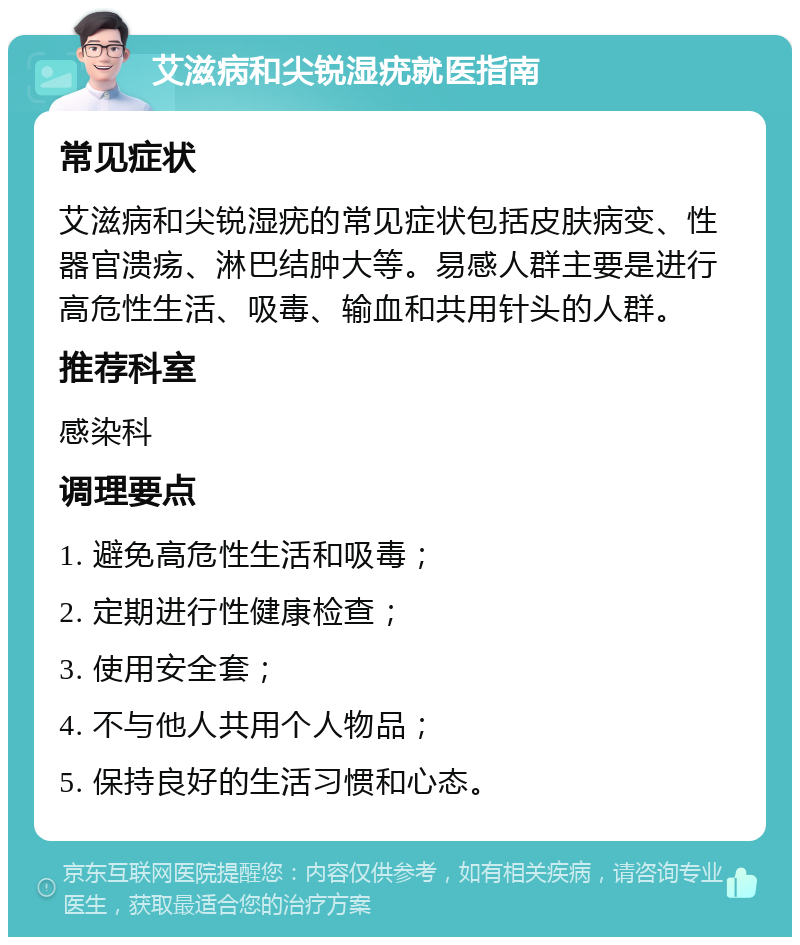 艾滋病和尖锐湿疣就医指南

常见症状

艾滋病和尖锐湿疣的常见症状包括皮肤病变、性器官溃疡、淋巴结肿大等。易感人群主要是进行高危性生活、吸毒、输血和共用针头的人群。

推荐科室

感染科

调理要点

1. 避免高危性生活和吸毒；

2. 定期进行性健康检查；

3. 使用安全套；

4. 不与他人共用个人物品；

5. 保持良好的生活习惯和心态。

京东互联网医院提醒您：内容仅供参考，如有相关疾病，请咨询专业医生，获取最适合您的治疗方案